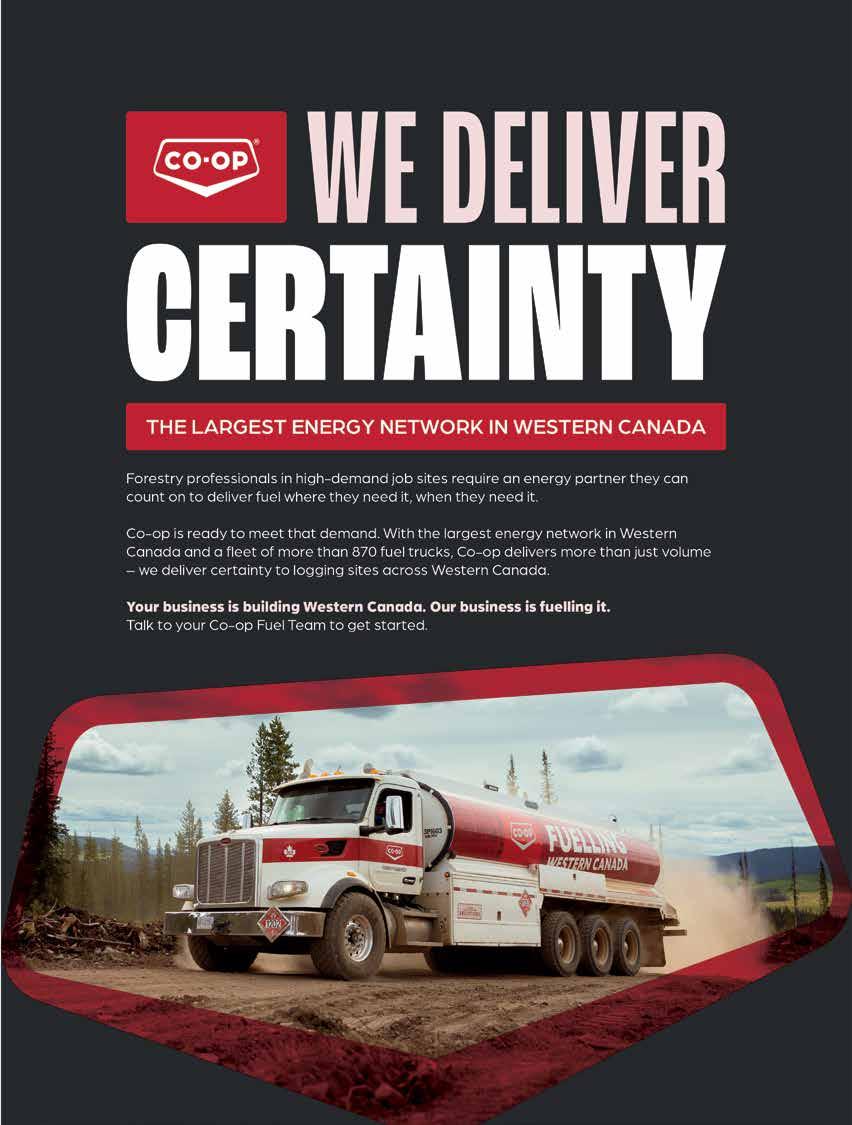 CO-OP®

WE DELIVER CERTAINTY

THE LARGEST ENERGY NETWORK IN WESTERN CANADA

Forestry professionals in high-demand job sites require an energy partner they can count on to deliver fuel where they need it, when they need it.

Co-op is ready to meet that demand. With the largest energy network in Western Canada and a fleet of more than 870 fuel trucks, Co-op delivers more than just volume – we deliver certainty to logging sites across Western Canada.

Your business is building Western Canada. Our business is fuelling it.
Talk to your Co-op Fuel Team to get started.

CO-OP
FUELLING
WESTERN CANADA